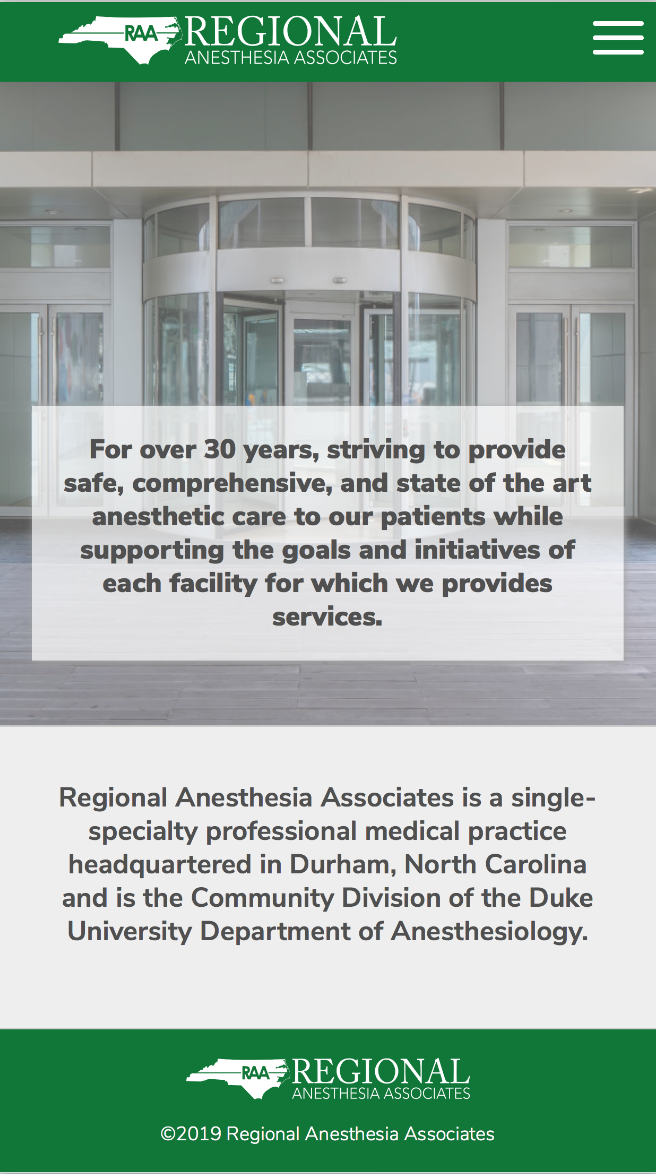 RAA REGIONAL
ANESTHESIA ASSOCIATES

For over 30 years, striving to provide safe, comprehensive, and state of the art anesthetic care to our patients while supporting the goals and initiatives of each facility for which we provides services.

Regional Anesthesia Associates is a single-specialty professional medical practice headquartered in Durham, North Carolina and is the Community Division of the Duke University Department of Anesthesiology.

RAA REGIONAL
ANESTHESIA ASSOCIATES

©2019 Regional Anesthesia Associates